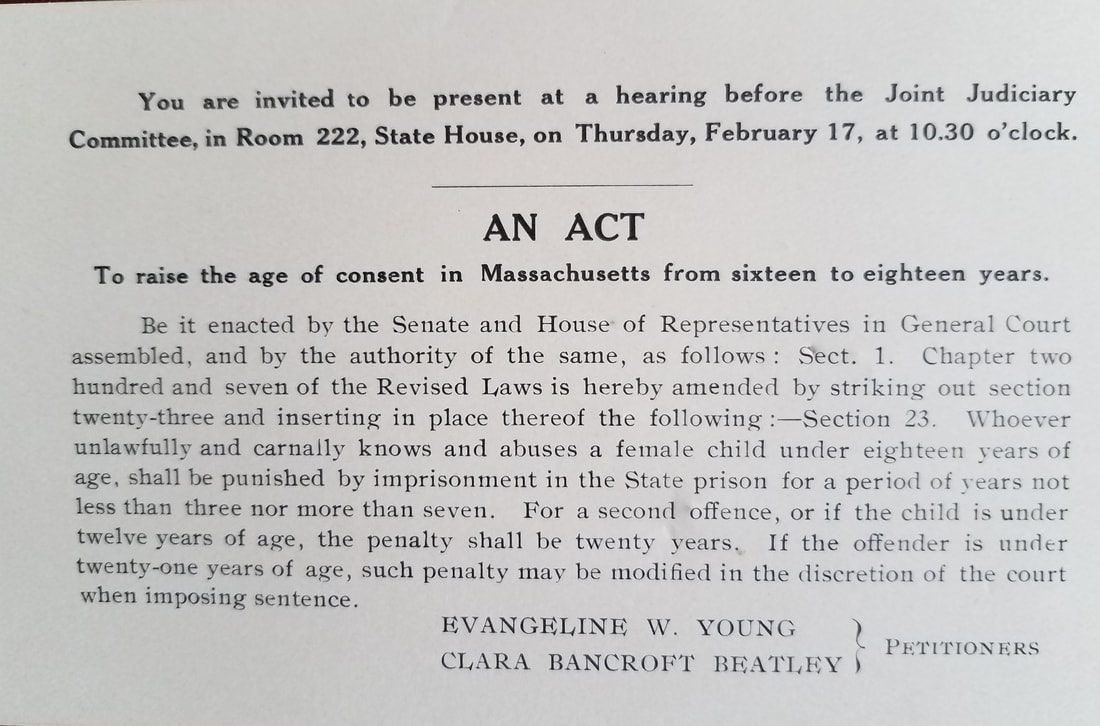 You are invited to be present at a hearing before the Joint Judiciary Committee, in Room 222, State House, on Thursday, February 17, at 10.30 o'clock.

AN ACT

To raise the age of consent in Massachusetts from sixteen to eighteen years.

Be it enacted by the Senate and House of Representatives in General Court assembled, and by the authority of the same, as follows: Sect. 1. Chapter two hundred and seven of the Revised Laws is hereby amended by striking out section twenty-three and inserting in place thereof the following:—Section 23. Whoever unlawfully and carnally knows and abuses a female child under eighteen years of age, shall be punished by imprisonment in the State prison for a period of years not less than three nor more than seven. For a second offence, or if the child is under twelve years of age, the penalty shall be twenty years. If the offender is under twenty-one years of age, such penalty may be modified in the discretion of the court when imposing sentence.

EVANGELINE W. YOUNG
CLARA BANCROFT BEATLEY
PETITIONERS